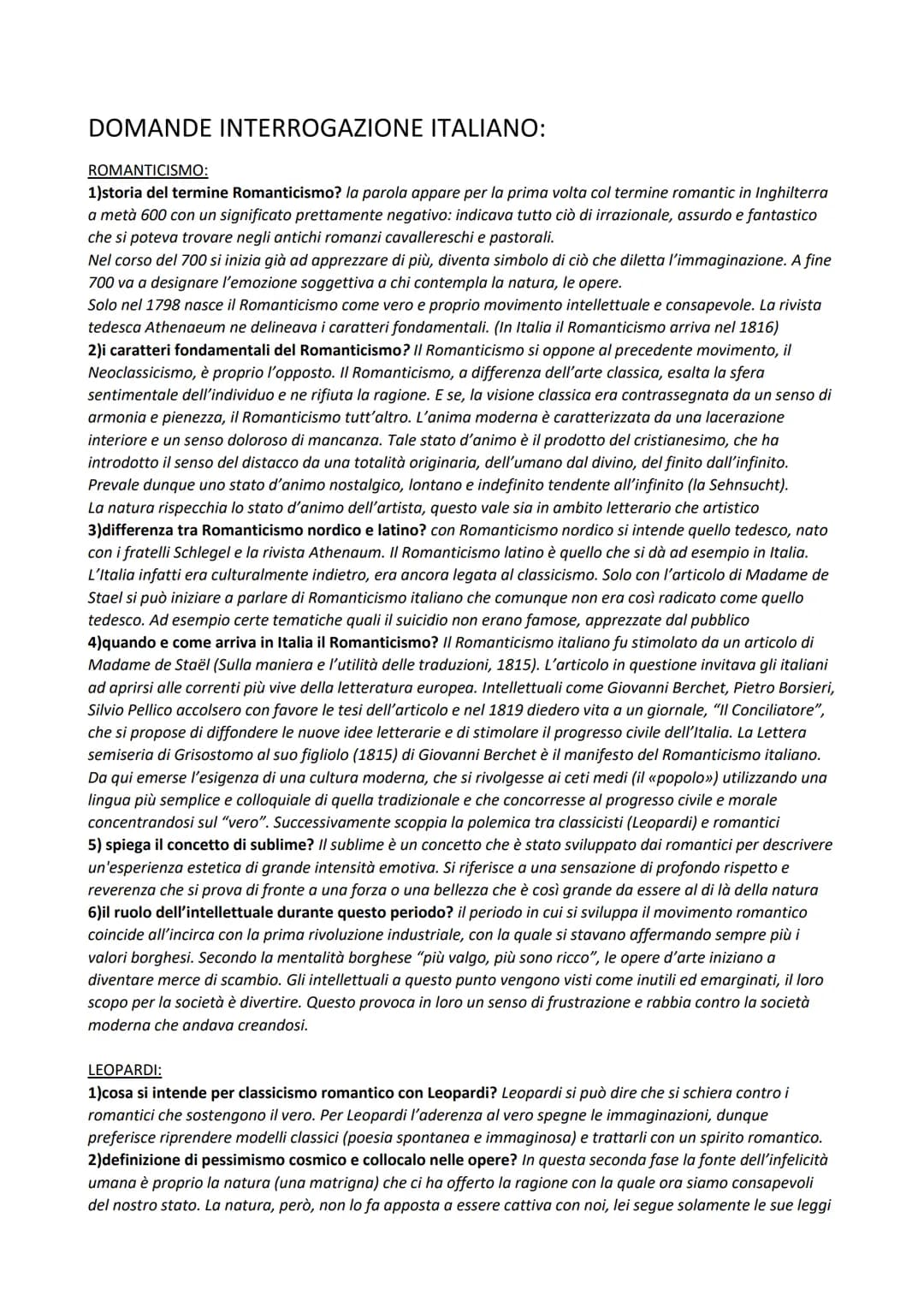 DOMANDE INTERROGAZIONE ITALIANO:

ROMANTICISMO:
1)storia del termine Romanticismo? la parola appare per la prima volta col termine romantic in Inghilterra a metà 600 con un significato prettamente negativo: indicava tutto ciò di irrazionale, assurdo e fantastico che si poteva trovare negli antichi romanzi cavallereschi e pastorali.
Nel corso del 700 si inizia già ad apprezzare di più, diventa simbolo di ciò che diletta l'immaginazione. A fine 700 va a designare l'emozione soggettiva a chi contempla la natura, le opere.
Solo nel 1798 nasce il Romanticismo come vero e proprio movimento intellettuale e consapevole. La rivista tedesca Athenaeum ne delineava i caratteri fondamentali. (In Italia il Romanticismo arriva nel 1816)
2)i caratteri fondamentali del Romanticismo? Il Romanticismo si oppone al precedente movimento, il Neoclassicismo, è proprio l'opposto. Il Romanticismo, a differenza dell'arte classica, esalta la sfera sentimentale dell'individuo e ne rifiuta la ragione. E se, la visione classica era contrassegnata da un senso di armonia e pienezza, il Romanticismo tutt'altro. L'anima moderna è caratterizzata da una lacerazione interiore e un senso doloroso di mancanza. Tale stato d'animo è il prodotto del cristianesimo, che ha introdotto il senso del distacco da una totalità originaria, dell'umano dal divino, del finito dall'infinito. Prevale dunque uno stato d'animo nostalgico, lontano e indefinito tendente all'infinito (la Sehnsucht).
La natura rispecchia lo stato d'animo dell'artista, questo vale sia in ambito letterario che artistico
3)differenza tra Romanticismo nordico e latino? con Romanticismo nordico si intende quello tedesco, nato con i fratelli Schlegel e la rivista Athenaum. Il Romanticismo latino è quello che si dà ad esempio in Italia. L'Italia infatti era culturalmente indietro, era ancora legata al classicismo. Solo con l'articolo di Madame de Stael si può iniziare a parlare di Romanticismo italiano che comunque non era così radicato come quello tedesco. Ad esempio certe tematiche quali il suicidio non erano famose, apprezzate dal pubblico
4)quando e come arriva in Italia il Romanticismo? Il Romanticismo italiano fu stimolato da un articolo di Madame de Staël (Sulla maniera e l'utilità delle traduzioni, 1815). L'articolo in questione invitava gli italiani ad aprirsi alle correnti più vive della letteratura europea. Intellettuali come Giovanni Berchet, Pietro Borsieri, Silvio Pellico accolsero con favore le tesi dell'articolo e nel 1819 diedero vita a un giornale, "Il Conciliatore", che si propose di diffondere le nuove idee letterarie e di stimolare il progresso civile dell'Italia. La Lettera semiseria di Grisostomo al suo figliolo (1815) di Giovanni Berchet è il manifesto del Romanticismo italiano. Da qui emerse l'esigenza di una cultura moderna, che si rivolgesse ai ceti medi (il «popolo») utilizzando una lingua più semplice e colloquiale di quella tradizionale e che concorresse al progresso civile e morale concentrandosi sul "vero". Successivamente scoppia la polemica tra classicisti (Leopardi) e romantici
5) spiega il concetto di sublime? Il sublime è un concetto che è stato sviluppato dai romantici per descrivere un'esperienza estetica di grande intensità emotiva. Si riferisce a una sensazione di profondo rispetto e reverenza che si prova di fronte a una forza o una bellezza che è così grande da essere al di là della natura
6)il ruolo dell'intellettuale durante questo periodo? il periodo in cui si sviluppa il movimento romantico coincide all'incirca con la prima rivoluzione industriale, con la quale si stavano affermando sempre più i valori borghesi. Secondo la mentalità borghese "più valgo, più sono ricco", le opere d'arte iniziano a diventare merce di scambio. Gli intellettuali a questo punto vengono visti come inutili ed emarginati, il loro scopo per la società è divertire. Questo provoca in loro un senso di frustrazione e rabbia contro la società moderna che andava creandosi.

LEOPARDI:
1)cosa si intende per classicismo romantico con Leopardi? Leopardi si può dire che si schiera contro i romantici che sostengono il vero. Per Leopardi l'aderenza al vero spegne le immaginazioni, dunque preferisce riprendere modelli classici (poesia spontanea e immaginosa) e trattarli con un spirito romantico.
2)definizione di pessimismo cosmico e collocalo nelle opere? In questa seconda fase la fonte dell'infelicità umana è proprio la natura (una matrigna) che ci ha offerto la ragione con la quale ora siamo consapevoli del nostro stato. La natura, però, non lo fa apposta a essere cattiva con noi, lei segue solamente le sue leggi